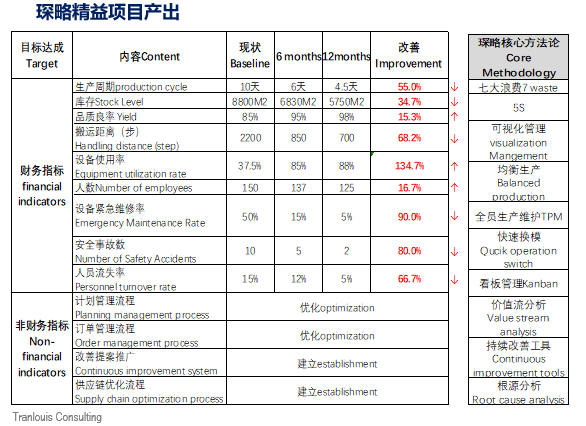 琛略精益项目产出

| 目标达成 Target | 内容Content | 现状 Baseline | 6 months | 12months | 改善 Improvement | |
|---|---|---|---|---|---|---|
| 财务指标 financial indicators | 生产周期production cycle | 10天 | 6天 | 4.5天 | 55.0% | ↓ |
| | 库存Stock Level | 8800M2 | 6830M2 | 5750M2 | 34.7% | ↓ |
| | 品质良率 Yield | 85% | 95% | 98% | 15.3% | ↑ |
| | 搬运距离（步） Handling distance (step) | 2200 | 850 | 700 | 68.2% | ↓ |
| | 设备使用率 Equipment utilization rate | 37.5% | 85% | 88% | 134.7% | ↑ |
| | 人数Number of employees | 150 | 137 | 125 | 16.7% | ↑ |
| | 设备紧急维修率 Emergency Maintenance Rate | 50% | 15% | 5% | 90.0% | ↓ |
| | 安全事故数 Number of Safety Accidents | 10 | 5 | 2 | 80.0% | ↓ |
| | 人员流失率 Personnel turnover rate | 15% | 12% | 5% | 66.7% | ↓ |
| 非财务指标 Non-financial indicators | 计划管理流程 Planning management process | 优化optimization | | | | |
| | 订单管理流程 Order management process | 优化optimization | | | | |
| | 改善提案推广 Continuous improvement system | 建立establishment | | | | |
| | 供应链优化流程 Supply chain optimization process | 建立establishment | | | | |

| 琛略核心方法论 Core Methodology |
|---|
| 七大浪费7 waste |
| 5S |
| 可视化管理 visualization Mangement |
| 均衡生产 Balanced production |
| 全员生产维护TPM |
| 快速换模 Qucik operation switch |
| 看板管理Kanban |
| 价值流分析 Value stream analysis |
| 持续改善工具 Continuous improvement tools |
| 根源分析 Root cause analysis |

Tranlouis Consulting